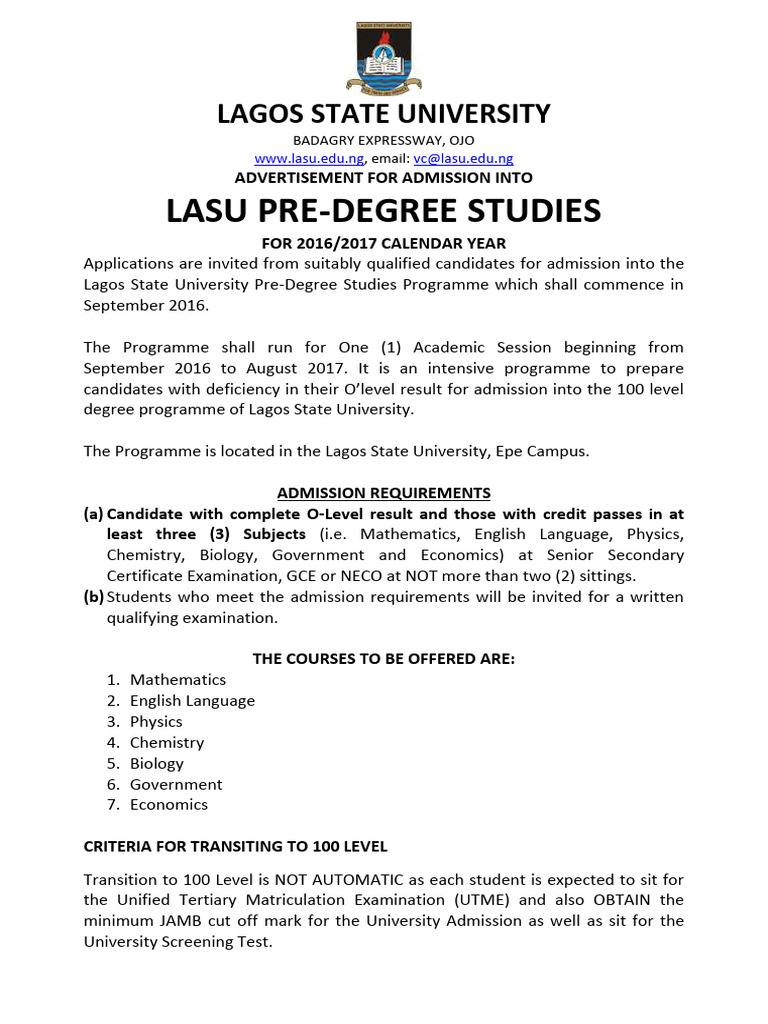 LAGOS STATE UNIVERSITY

LAGOS STATE UNIVERSITY
BADAGRY EXPRESSWAY, OJO
www.lasu.edu.ng, email: vc@lasu.edu.ng
ADVERTISEMENT FOR ADMISSION INTO

LASU PRE-DEGREE STUDIES

FOR 2016/2017 CALENDAR YEAR

Applications are invited from suitably qualified candidates for admission into the Lagos State University Pre-Degree Studies Programme which shall commence in September 2016.

The Programme shall run for One (1) Academic Session beginning from September 2016 to August 2017. It is an intensive programme to prepare candidates with deficiency in their O'level result for admission into the 100 level degree programme of Lagos State University.

The Programme is located in the Lagos State University, Epe Campus.

ADMISSION REQUIREMENTS

(a) Candidate with complete O-Level result and those with credit passes in at least three (3) Subjects (i.e. Mathematics, English Language, Physics, Chemistry, Biology, Government and Economics) at Senior Secondary Certificate Examination, GCE or NECO at NOT more than two (2) sittings.
(b) Students who meet the admission requirements will be invited for a written qualifying examination.

THE COURSES TO BE OFFERED ARE:
1. Mathematics
2. English Language
3. Physics
4. Chemistry
5. Biology
6. Government
7. Economics

CRITERIA FOR TRANSITING TO 100 LEVEL

Transition to 100 Level is NOT AUTOMATIC as each student is expected to sit for the Unified Tertiary Matriculation Examination (UTME) and also OBTAIN the minimum JAMB cut off mark for the University Admission as well as sit for the University Screening Test.